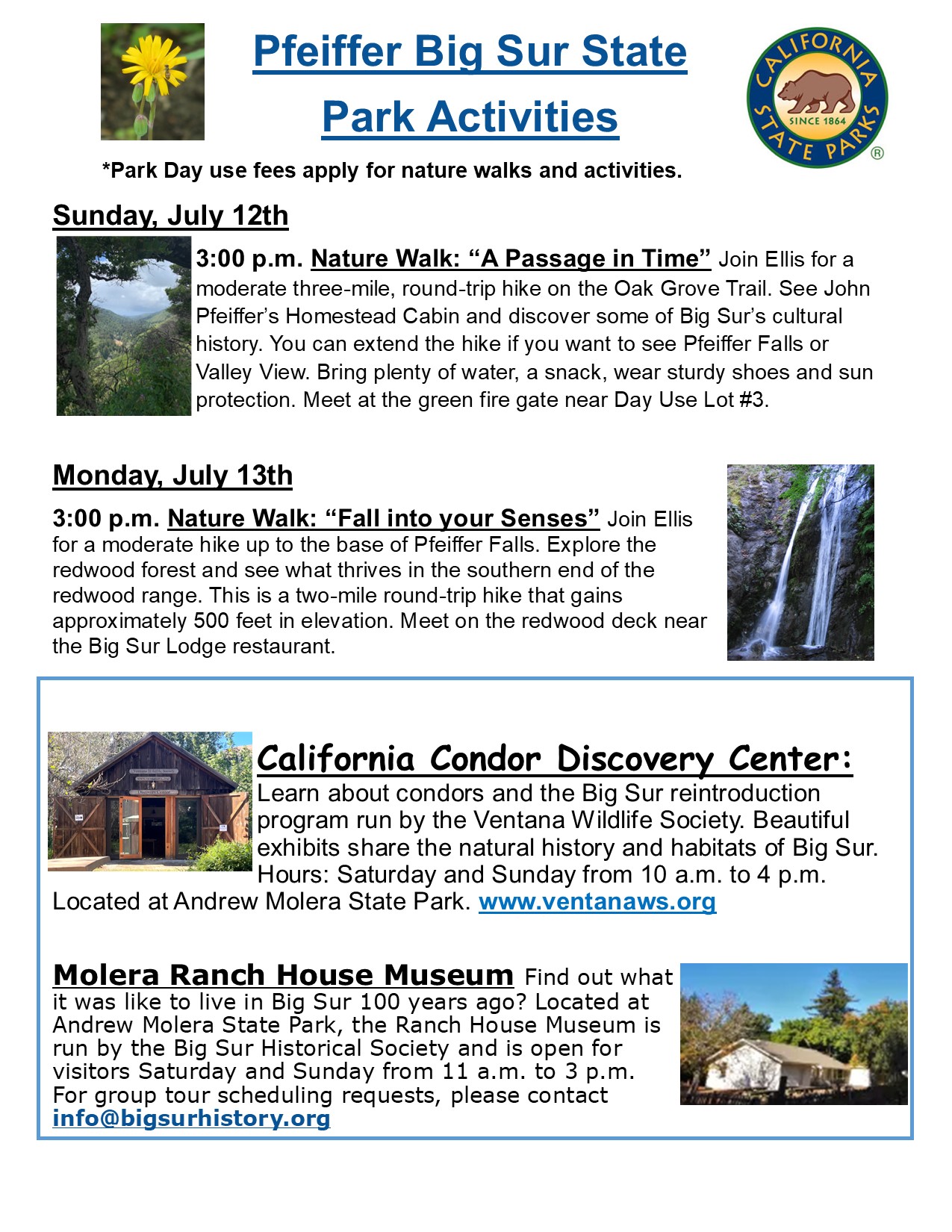 Pfeiffer Big Sur State Park Activities

CALIFORNIA STATE PARKS
SINCE 1864
®

*Park Day use fees apply for nature walks and activities.

Sunday, July 12th

3:00 p.m. Nature Walk: "A Passage in Time" Join Ellis for a moderate three-mile, round-trip hike on the Oak Grove Trail. See John Pfeiffer's Homestead Cabin and discover some of Big Sur's cultural history. You can extend the hike if you want to see Pfeiffer Falls or Valley View. Bring plenty of water, a snack, wear sturdy shoes and sun protection. Meet at the green fire gate near Day Use Lot #3.

Monday, July 13th

3:00 p.m. Nature Walk: "Fall into your Senses" Join Ellis for a moderate hike up to the base of Pfeiffer Falls. Explore the redwood forest and see what thrives in the southern end of the redwood range. This is a two-mile round-trip hike that gains approximately 500 feet in elevation. Meet on the redwood deck near the Big Sur Lodge restaurant.

California Condor Discovery Center: Learn about condors and the Big Sur reintroduction program run by the Ventana Wildlife Society. Beautiful exhibits share the natural history and habitats of Big Sur. Hours: Saturday and Sunday from 10 a.m. to 4 p.m. Located at Andrew Molera State Park. www.ventanaws.org

Molera Ranch House Museum Find out what it was like to live in Big Sur 100 years ago? Located at Andrew Molera State Park, the Ranch House Museum is run by the Big Sur Historical Society and is open for visitors Saturday and Sunday from 11 a.m. to 3 p.m. For group tour scheduling requests, please contact info@bigsurhistory.org